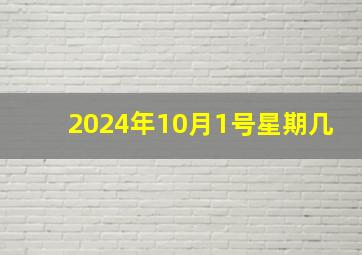 2024年10月1号星期几